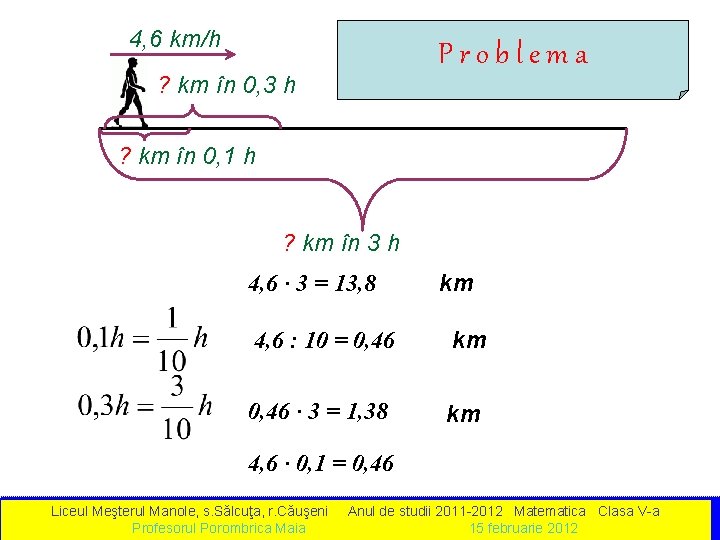 4,6 km/h

Problema

? km în 0,3 h

? km în 0,1 h

? km în 3 h

$4,6 \cdot 3 = 13,8$ km

$0,1h = \frac{1}{10}h$

$4,6 : 10 = 0,46$ km

$0,3h = \frac{3}{10}h$

$0,46 \cdot 3 = 1,38$ km

$4,6 \cdot 0,1 = 0,46$

Liceul Meşterul Manole, s.Sălcuţa, r.Căuşeni Anul de studii 2011-2012 Matematica Clasa V-a
Profesorul Porombrica Maia 15 februarie 2012